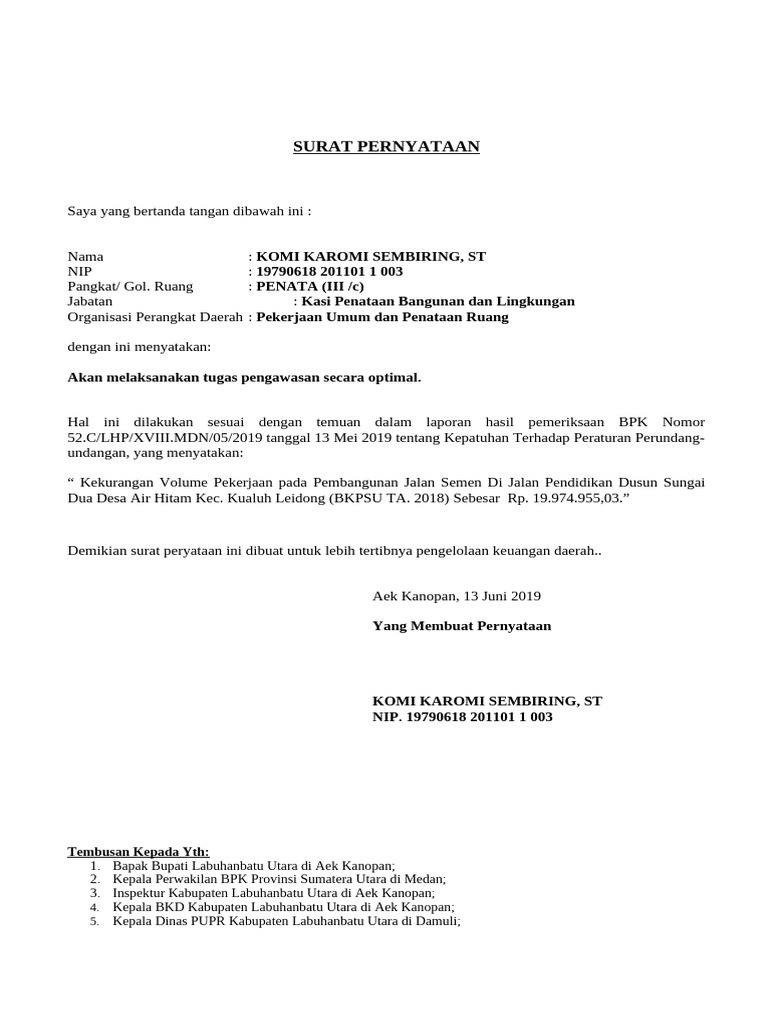 SURAT PERNYATAAN

Saya yang bertanda tangan dibawah ini :

Nama : KOMI KAROMI SEMBIRING, ST
NIP : 19790618 201101 1 003
Pangkat/ Gol. Ruang : PENATA (III /c)
Jabatan : Kasi Penataan Bangunan dan Lingkungan
Organisasi Perangkat Daerah : Pekerjaan Umum dan Penataan Ruang

dengan ini menyatakan:

Akan melaksanakan tugas pengawasan secara optimal.

Hal ini dilakukan sesuai dengan temuan dalam laporan hasil pemeriksaan BPK Nomor 52.C/LHP/XVIII.MDN/05/2019 tanggal 13 Mei 2019 tentang Kepatuhan Terhadap Peraturan Perundang-undangan, yang menyatakan:

“ Kekurangan Volume Pekerjaan pada Pembangunan Jalan Semen Di Jalan Pendidikan Dusun Sungai Dua Desa Air Hitam Kec. Kualuh Leidong (BKPSU TA. 2018) Sebesar Rp. 19.974.955,03.”

Demikian surat peryataan ini dibuat untuk lebih tertibnya pengelolaan keuangan daerah..

Aek Kanopan, 13 Juni 2019

Yang Membuat Pernyataan

KOMI KAROMI SEMBIRING, ST
NIP. 19790618 201101 1 003

Tembusan Kepada Yth:
1. Bapak Bupati Labuhanbatu Utara di Aek Kanopan;
2. Kepala Perwakilan BPK Provinsi Sumatera Utara di Medan;
3. Inspektur Kabupaten Labuhanbatu Utara di Aek Kanopan;
4. Kepala BKD Kabupaten Labuhanbatu Utara di Aek Kanopan;
5. Kepala Dinas PUPR Kabupaten Labuhanbatu Utara di Damuli;